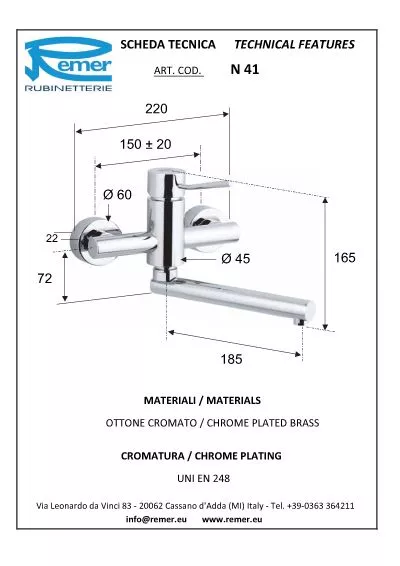 Remer
RUBINETTERIE

SCHEDA TECNICA TECHNICAL FEATURES

ART. COD. N 41

220

150 ± 20

Ø 60

22

72

Ø 45

165

185

MATERIALI / MATERIALS

OTTONE CROMATO / CHROME PLATED BRASS

CROMATURA / CHROME PLATING

UNI EN 248

Via Leonardo da Vinci 83 - 20062 Cassano d'Adda (MI) Italy - Tel. +39-0363 364211

info@remer.eu www.remer.eu